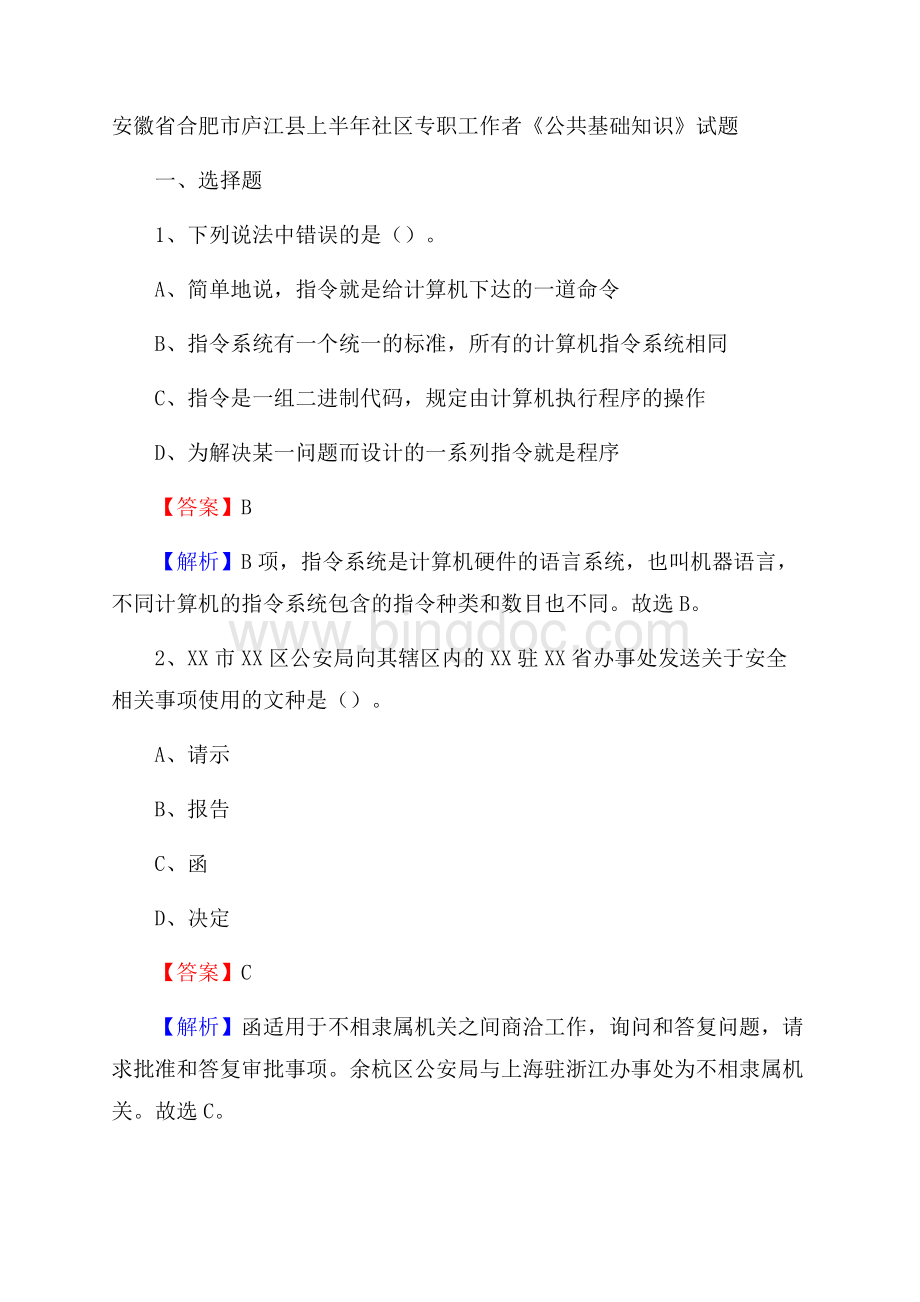 安徽省合肥市庐江县上半年社区专职工作者《公共基础知识》试题

一、选择题

1、下列说法中错误的是（）。

A、简单地说，指令就是给计算机下达的一道命令

B、指令系统有一个统一的标准，所有的计算机指令系统相同

C、指令是一组二进制代码，规定由计算机执行程序的操作

D、为解决某一问题而设计的一系列指令就是程序

【答案】B

【解析】B项，指令系统是计算机硬件的语言系统，也叫机器语言，不同计算机的指令系统包含的指令种类和数目也不同。故选B。

www.bingdoc.com

2、XX市XX区公安局向其辖区内的XX驻XX省办事处发送关于安全相关事项使用的文种是（）。

A、请示

B、报告

C、函

D、决定

【答案】C

【解析】函适用于不相隶属机关之间商洽工作，询问和答复问题，请求批准和答复审批事项。余杭区公安局与上海驻浙江办事处为不相隶属机关。故选C。